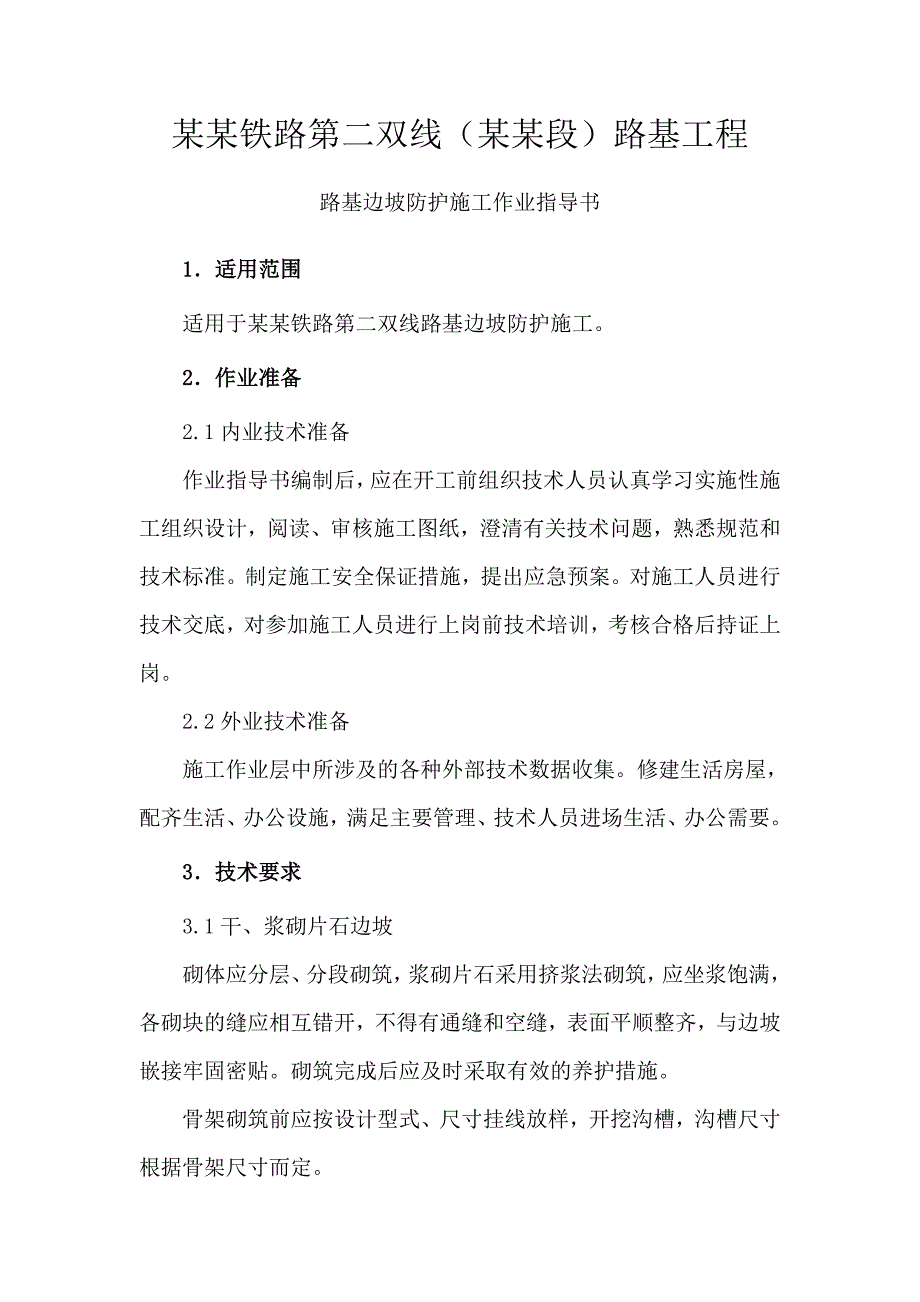 某某铁路第二双线（某某段）路基工程

路基边坡防护施工作业指导书

1．适用范围

适用于某某铁路第二双线路基边坡防护施工。

2．作业准备

2.1 内业技术准备

作业指导书编制后，应在开工前组织技术人员认真学习实施性施工组织设计，阅读、审核施工图纸，澄清有关技术问题，熟悉规范和技术标准。制定施工安全保证措施，提出应急预案。对施工人员进行技术交底，对参加施工人员进行上岗前技术培训，考核合格后持证上岗。

2.2 外业技术准备

施工作业层中所涉及的各种外部技术数据收集。修建生活房屋，配齐生活、办公设施，满足主要管理、技术人员进场生活、办公需要。

3．技术要求

3.1 干、浆砌片石边坡

砌体应分层、分段砌筑，浆砌片石采用挤浆法砌筑，应坐浆饱满，各砌块的缝应相互错开，不得有通缝和空缝，表面平顺整齐，与边坡嵌接牢固密贴。砌筑完成后应及时采取有效的养护措施。

骨架砌筑前应按设计型式、尺寸挂线放样，开挖沟槽，沟槽尺寸根据骨架尺寸而定。